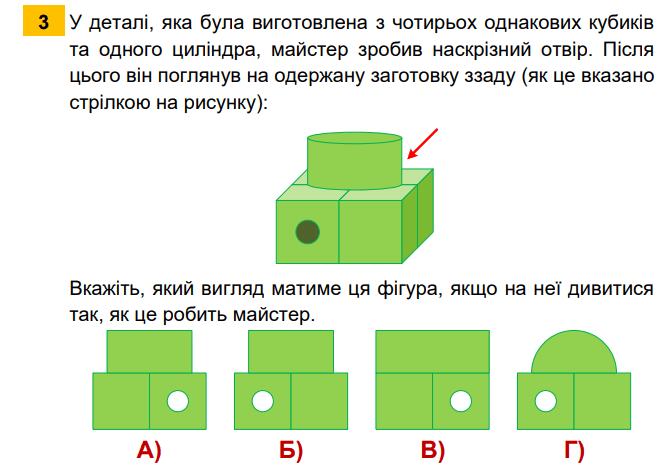 3 У деталі, яка була виготовлена з чотирьох однакових кубиків та одного циліндра, майстер зробив наскрізний отвір. Після цього він поглянув на одержану заготовку ззаду (як це вказано стрілкою на рисунку):

Вкажіть, який вигляд матиме ця фігура, якщо на неї дивитися так, як це робить майстер.

А) Б) В) Г)